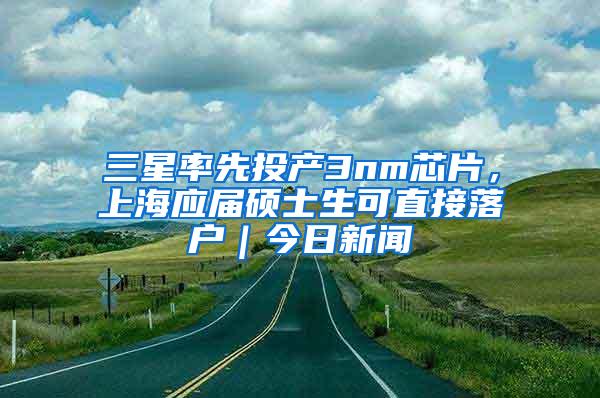 三星率先投产3nm芯片，上海应届硕士生可直接落户｜今日新闻